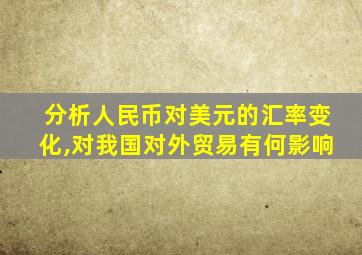 分析人民币对美元的汇率变化,对我国对外贸易有何影响